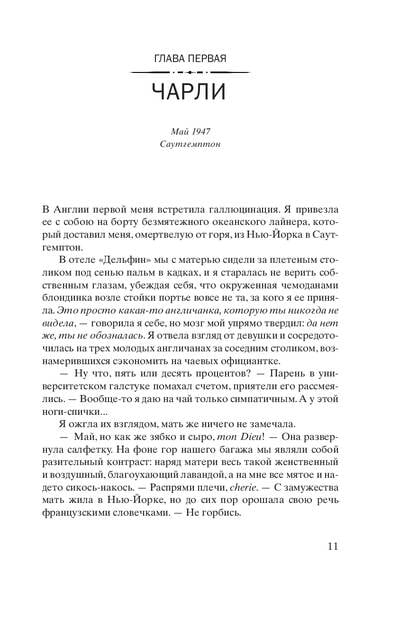 ГЛАВА ПЕРВАЯ

ЧАРЛИ

Май 1947
Саутгемптон

В Англии первой меня встретила галлюцинация. Я привезла ее с собою на борту безмятежного океанского лайнера, который доставил меня, омертвелую от горя, из Нью-Йорка в Саутгемптон.

В отеле «Дельфин» мы с матерью сидели за плетеным столиком под сенью пальм в кадках, и я старалась не верить собственным глазам, убеждая себя, что окруженная чемоданами блондинка возле стойки портье вовсе не та, за кого я ее приняла. Это просто какая-то англичанка, которую ты никогда не видела, — говорила я себе, но мозг мой упрямо твердил: да нет же, ты не обозналась. Я отвела взгляд от девушки и сосредоточилась на трех молодых англичанах за соседним столиком, вознамерившихся сэкономить на чаевых официантке.

— Ну что, пять или десять процентов? — Парень в университетском галстуке помахал счетом, приятели его рассмеялись. — Вообще-то я даю на чай только симпатичным. А у этой ноги-спички...

Я ожгла их взглядом, мать же ничего не замечала.

— Май, но как же зябко и сыро, mon Dieu! — Она развернула салфетку. На фоне гор нашего багажа мы являли собой разительный контраст: наряд матери весь такой женственный и воздушный, благоухающий лавандой, а на мне все мятое и надето сикось-накось. — Распрями плечи, cherie. — С замужества мать жила в Нью-Йорке, но до сих пор орошала свою речь французскими словечками. — Не горбись.

11